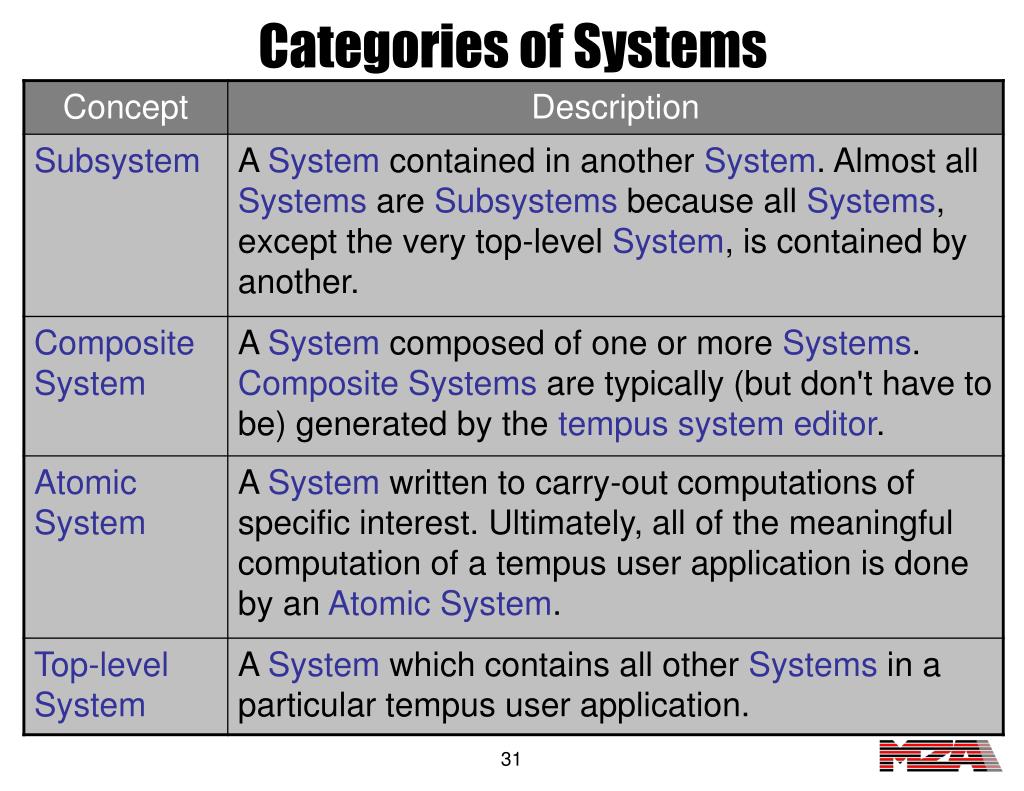 Categories of Systems

| Concept | Description |
|---|---|
| Subsystem | A System contained in another System. Almost all Systems are Subsystems because all Systems, except the very top-level System, is contained by another. |
| Composite System | A System composed of one or more Systems. Composite Systems are typically (but don't have to be) generated by the tempus system editor. |
| Atomic System | A System written to carry-out computations of specific interest. Ultimately, all of the meaningful computation of a tempus user application is done by an Atomic System. |
| Top-level System | A System which contains all other Systems in a particular tempus user application. |

31

MZA